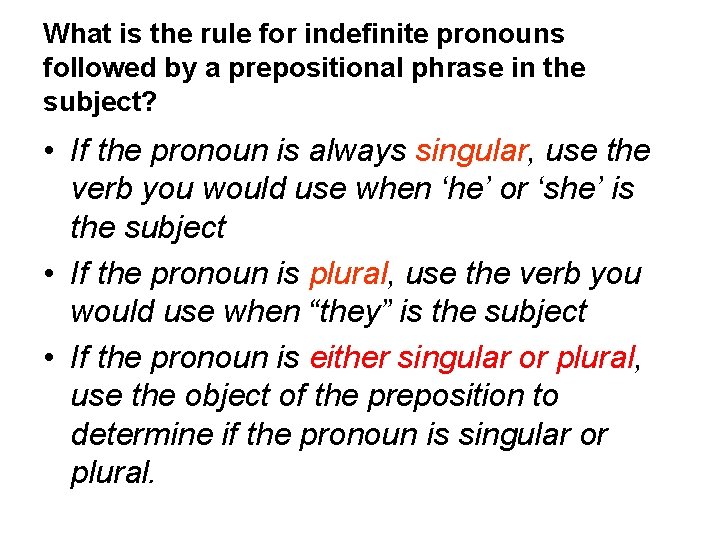 What is the rule for indefinite pronouns followed by a prepositional phrase in the subject?

• If the pronoun is always singular, use the verb you would use when 'he' or 'she' is the subject
• If the pronoun is plural, use the verb you would use when "they" is the subject
• If the pronoun is either singular or plural, use the object of the preposition to determine if the pronoun is singular or plural.